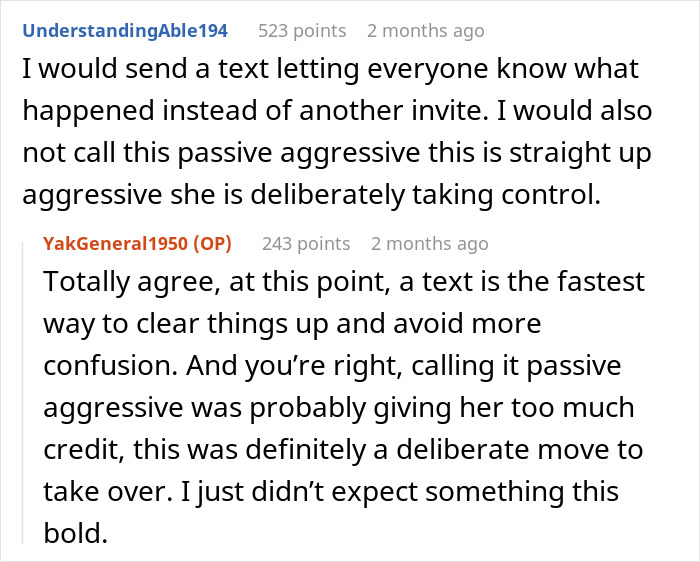 UnderstandingAble194 523 points 2 months ago
I would send a text letting everyone know what happened instead of another invite. I would also not call this passive aggressive this is straight up aggressive she is deliberately taking control.

YakGeneral1950 (OP) 243 points 2 months ago
Totally agree, at this point, a text is the fastest way to clear things up and avoid more confusion. And you’re right, calling it passive aggressive was probably giving her too much credit, this was definitely a deliberate move to take over. I just didn’t expect something this bold.